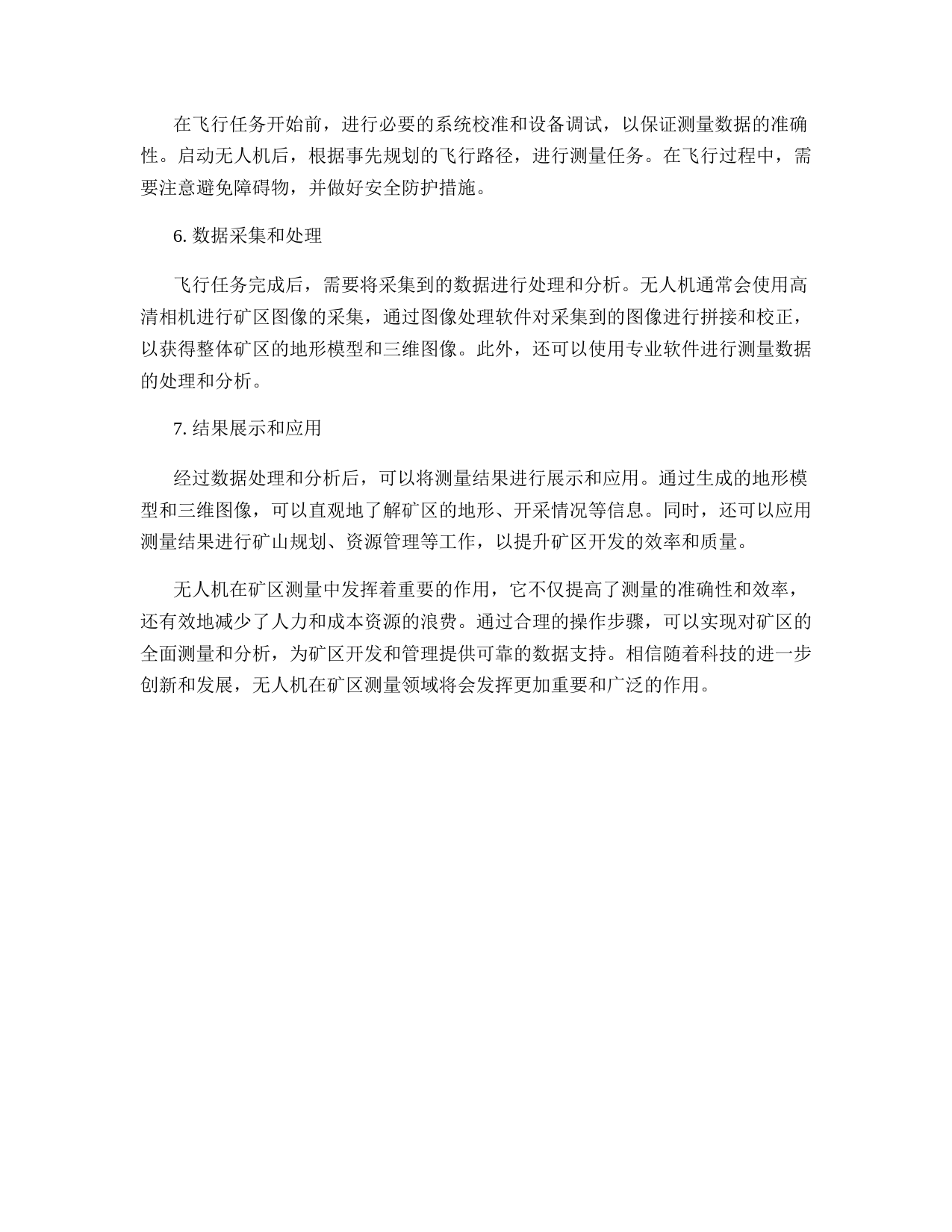 在飞行任务开始前，进行必要的系统校准和设备调试，以保证测量数据的准确性。启动无人机后，根据事先规划的飞行路径，进行测量任务。在飞行过程中，需要注意避免障碍物，并做好安全防护措施。

6. 数据采集和处理

飞行任务完成后，需要将采集到的数据进行处理和分析。无人机通常会使用高清相机进行矿区图像的采集，通过图像处理软件对采集到的图像进行拼接和校正，以获得整体矿区的地形模型和三维图像。此外，还可以使用专业软件进行测量数据的处理和分析。

7. 结果展示和应用

经过数据处理和分析后，可以将测量结果进行展示和应用。通过生成的地形模型和三维图像，可以直观地了解矿区的地形、开采情况等信息。同时，还可以应用测量结果进行矿山规划、资源管理等工作，以提升矿区开发的效率和质量。

无人机在矿区测量中发挥着重要的作用，它不仅提高了测量的准确性和效率，还有效地减少了人力和成本资源的浪费。通过合理的操作步骤，可以实现对矿区的全面测量和分析，为矿区开发和管理提供可靠的数据支持。相信随着科技的进一步创新和发展，无人机在矿区测量领域将会发挥更加重要和广泛的作用。